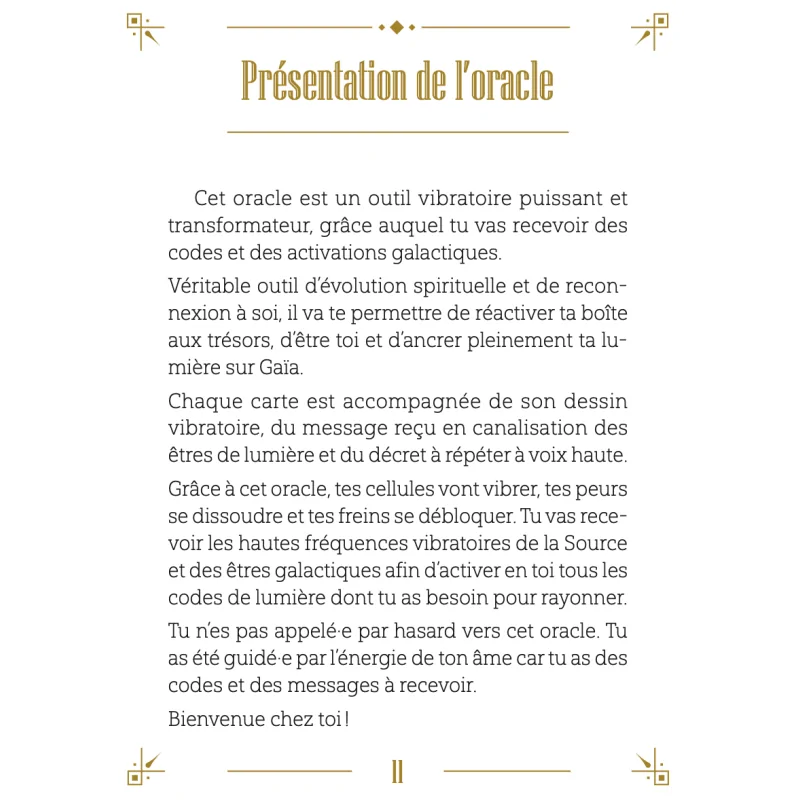 Présentation de l'oracle

Cet oracle est un outil vibratoire puissant et transformateur, grâce auquel tu vas recevoir des codes et des activations galactiques.

Véritable outil d'évolution spirituelle et de reconnexion à soi, il va te permettre de réactiver ta boîte aux trésors, d'être toi et d'ancrer pleinement ta lumière sur Gaïa.

Chaque carte est accompagnée de son dessin vibratoire, du message reçu en canalisation des êtres de lumière et du décret à répéter à voix haute.

Grâce à cet oracle, tes cellules vont vibrer, tes peurs se dissoudre et tes freins se débloquer. Tu vas recevoir les hautes fréquences vibratoires de la Source et des êtres galactiques afin d'activer en toi tous les codes de lumière dont tu as besoin pour rayonner.

Tu n'es pas appelé·e par hasard vers cet oracle. Tu as été guidé·e par l'énergie de ton âme car tu as des codes et des messages à recevoir.

Bienvenue chez toi !

11